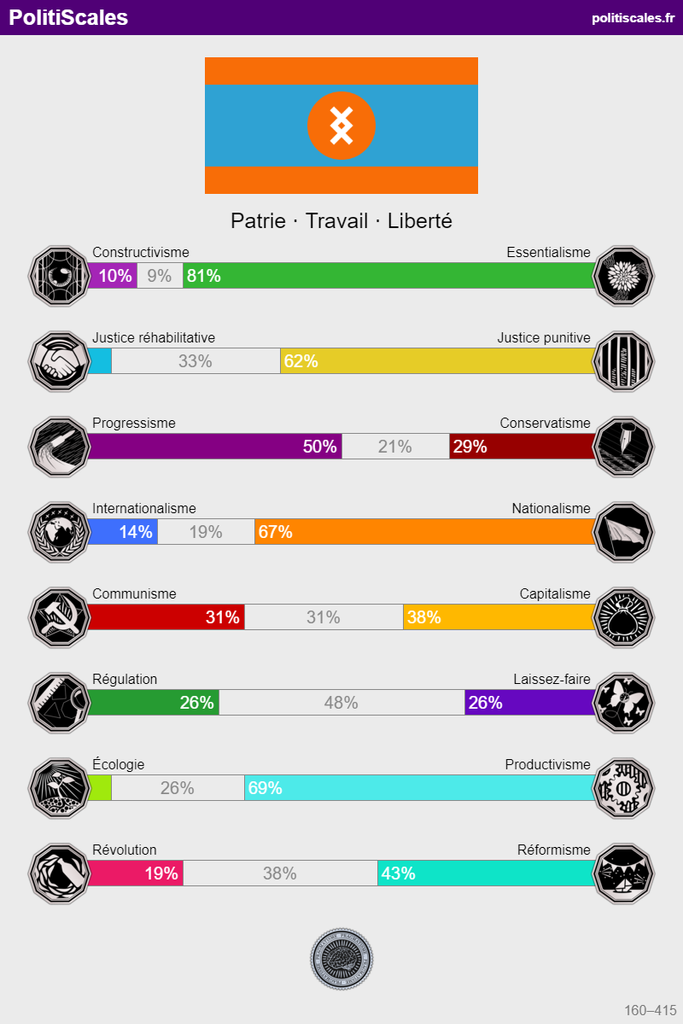 PolitiScales
politiscales.fr

Patrie · Travail · Liberté

Constructivisme
Essentialisme
10% 9% 81%

Justice réhabilitative
Justice punitive
33% 62%

Progressisme
Conservatisme
50% 21% 29%

Internationalisme
Nationalisme
14% 19% 67%

Communisme
Capitalisme
31% 31% 38%

Régulation
Laissez-faire
26% 48% 26%

Écologie
Productivisme
26% 69%

Révolution
Réformisme
19% 38% 43%

160–415